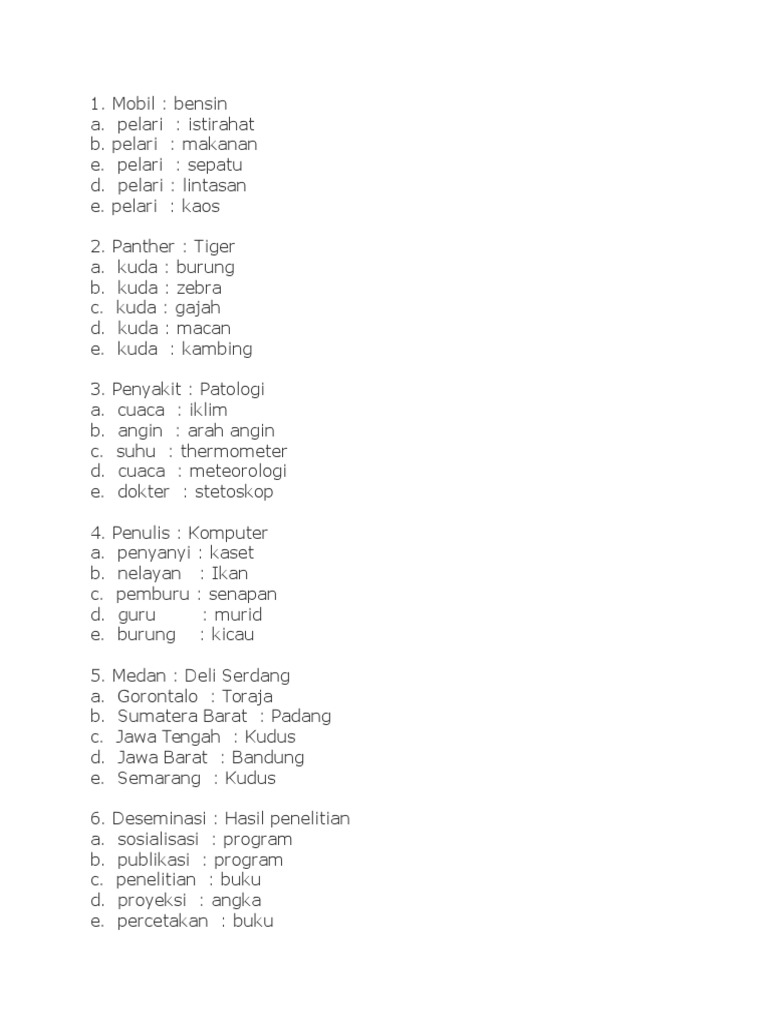 1. Mobil : bensin
a. pelari : istirahat
b. pelari : makanan
e. pelari : sepatu
d. pelari : lintasan
e. pelari : kaos

2. Panther : Tiger
a. kuda : burung
b. kuda : zebra
c. kuda : gajah
d. kuda : macan
e. kuda : kambing

3. Penyakit : Patologi
a. cuaca : iklim
b. angin : arah angin
c. suhu : thermometer
d. cuaca : meteorologi
e. dokter : stetoskop

4. Penulis : Komputer
a. penyanyi : kaset
b. nelayan : Ikan
c. pemburu : senapan
d. guru : murid
e. burung : kicau

5. Medan : Deli Serdang
a. Gorontalo : Toraja
b. Sumatera Barat : Padang
c. Jawa Tengah : Kudus
d. Jawa Barat : Bandung
e. Semarang : Kudus

6. Deseminasi : Hasil penelitian
a. sosialisasi : program
b. publikasi : program
c. penelitian : buku
d. proyeksi : angka
e. percetakan : buku